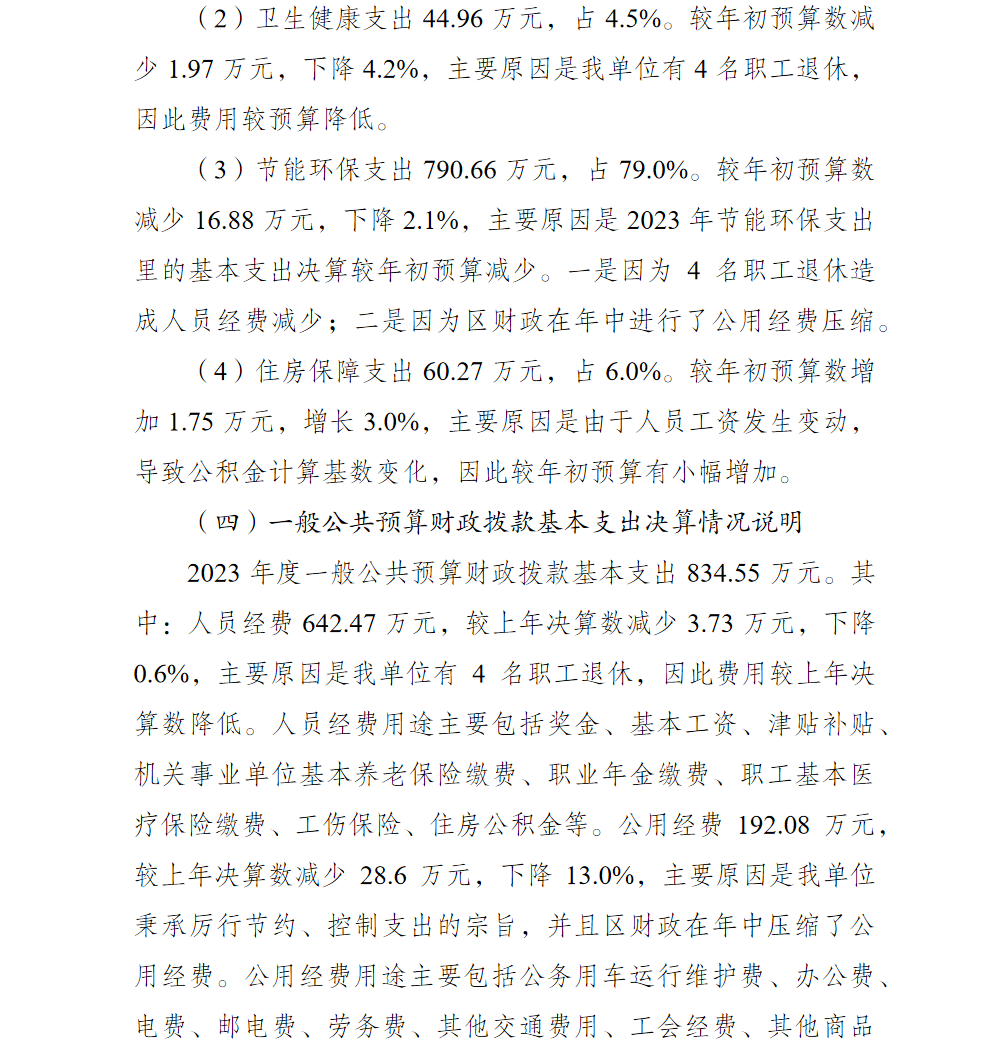 （2）卫生健康支出 44.96 万元，占 4.5%。较年初预算数减少 1.97 万元，下降 4.2%，主要原因是我单位有 4 名职工退休，因此费用较预算降低。

（3）节能环保支出 790.66 万元，占 79.0%。较年初预算数减少 16.88 万元，下降 2.1%，主要原因是 2023 年节能环保支出里的基本支出决算较年初预算减少。一是因为 4 名职工退休造成人员经费减少；二是因为区财政在年中进行了公用经费压缩。

（4）住房保障支出 60.27 万元，占 6.0%。较年初预算数增加 1.75 万元，增长 3.0%，主要原因是由于人员工资发生变动，导致公积金计算基数变化，因此较年初预算有小幅增加。

（四）一般公共预算财政拨款基本支出决算情况说明

2023 年度一般公共预算财政拨款基本支出 834.55 万元。其中：人员经费 642.47 万元，较上年决算数减少 3.73 万元，下降 0.6%，主要原因是我单位有 4 名职工退休，因此费用较上年决算数降低。人员经费用途主要包括奖金、基本工资、津贴补贴、机关事业单位基本养老保险缴费、职业年金缴费、职工基本医疗保险缴费、工伤保险、住房公积金等。公用经费 192.08 万元，较上年决算数减少 28.6 万元，下降 13.0%，主要原因是我单位秉承厉行节约、控制支出的宗旨，并且区财政在年中压缩了公用经费。公用经费用途主要包括公务用车运行维护费、办公费、电费、邮电费、劳务费、其他交通费用、工会经费、其他商品